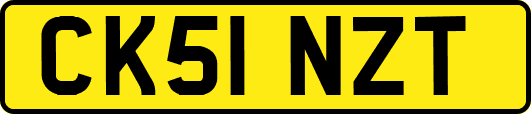 CK51 NZT